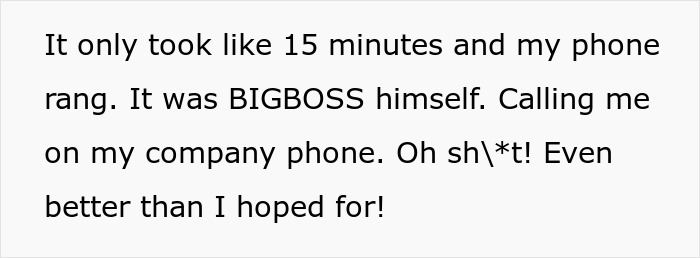 It only took like 15 minutes and my phone rang. It was BIGBOSS himself. Calling me on my company phone. Oh sh\*t! Even better than I hoped for!